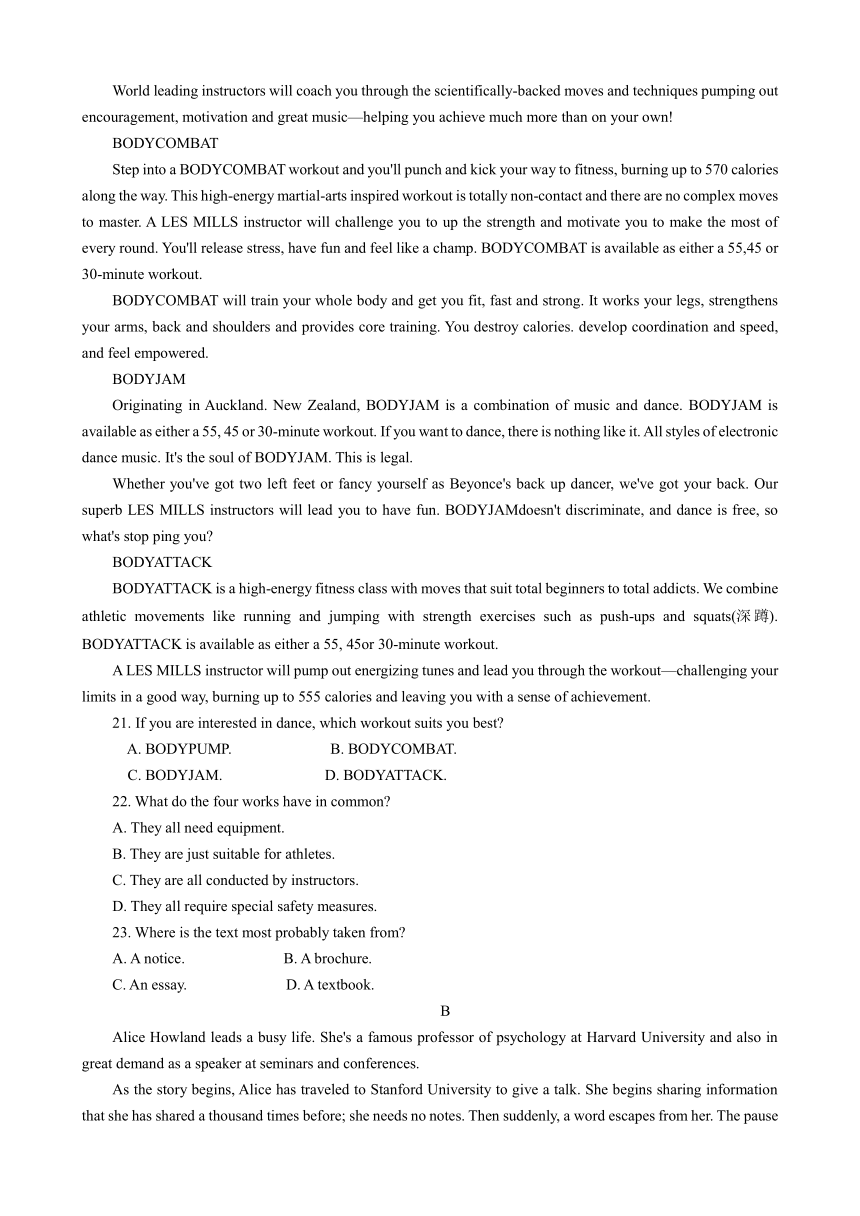 World leading instructors will coach you through the scientifically-backed moves and techniques pumping out encouragement, motivation and great music—helping you achieve much more than on your own!

BODYCOMBAT

Step into a BODYCOMBAT workout and you'll punch and kick your way to fitness, burning up to 570 calories along the way. This high-energy martial-arts inspired workout is totally non-contact and there are no complex moves to master. A LES MILLS instructor will challenge you to up the strength and motivate you to make the most of every round. You'll release stress, have fun and feel like a champ. BODYCOMBAT is available as either a 55,45 or 30-minute workout.

BODYCOMBAT will train your whole body and get you fit, fast and strong. It works your legs, strengthens your arms, back and shoulders and provides core training. You destroy calories. develop coordination and speed, and feel empowered.

BODYJAM

Originating in Auckland. New Zealand, BODYJAM is a combination of music and dance. BODYJAM is available as either a 55, 45 or 30-minute workout. If you want to dance, there is nothing like it. All styles of electronic dance music. It's the soul of BODYJAM. This is legal.

Whether you've got two left feet or fancy yourself as Beyonce's back up dancer, we've got your back. Our superb LES MILLS instructors will lead you to have fun. BODYJAMdoesn't discriminate, and dance is free, so what's stop ping you?

BODYATTACK

BODYATTACK is a high-energy fitness class with moves that suit total beginners to total addicts. We combine athletic movements like running and jumping with strength exercises such as push-ups and squats(深蹲). BODYATTACK is available as either a 55, 45or 30-minute workout.

A LES MILLS instructor will pump out energizing tunes and lead you through the workout—challenging your limits in a good way, burning up to 555 calories and leaving you with a sense of achievement.

21. If you are interested in dance, which workout suits you best?

A. BODYPUMP. B. BODYCOMBAT.

C. BODYJAM. D. BODYATTACK.

22. What do the four works have in common?

A. They all need equipment.

B. They are just suitable for athletes.

C. They are all conducted by instructors.

D. They all require special safety measures.

23. Where is the text most probably taken from?

A. A notice. B. A brochure.

C. An essay. D. A textbook.

B

Alice Howland leads a busy life. She's a famous professor of psychology at Harvard University and also in great demand as a speaker at seminars and conferences.

As the story begins, Alice has traveled to Stanford University to give a talk. She begins sharing information that she has shared a thousand times before; she needs no notes. Then suddenly, a word escapes from her. The pause